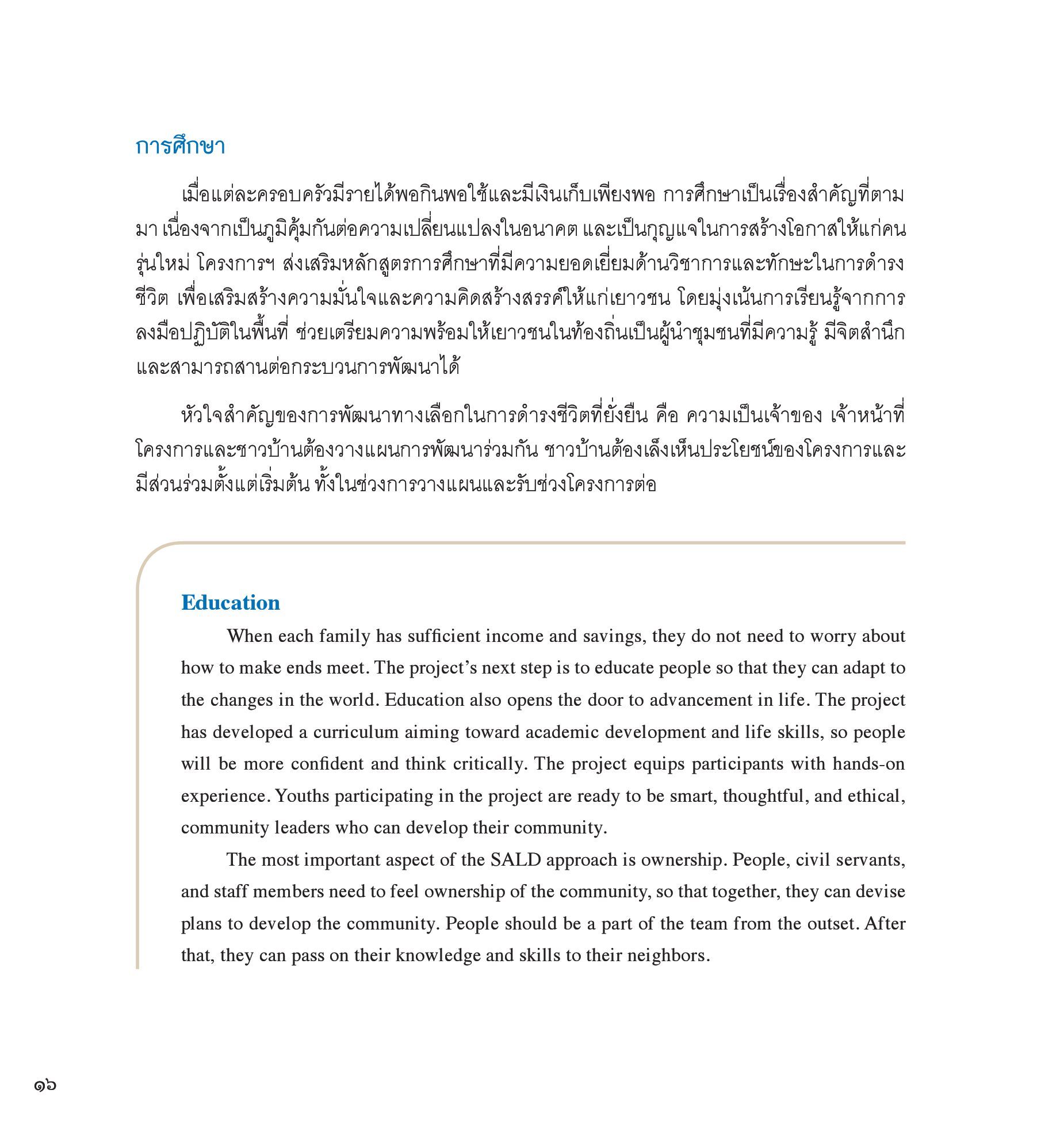 การศึกษา

เมื่อแต่ละครอบครัวมีรายได้พอกินพอใช้และมีเงินเก็บเพียงพอ การศึกษาเป็นเรื่องสำคัญที่ตามมา เนื่องจากเป็นภูมิคุ้มกันต่อความเปลี่ยนแปลงในอนาคต และเป็นกุญแจในการสร้างโอกาสให้แก่คนรุ่นใหม่ โครงการฯ ส่งเสริมหลักสูตรการศึกษาที่มีความยอดเยี่ยมด้านวิชาการและทักษะในการดำรงชีวิต เพื่อเสริมสร้างความมั่นใจและความคิดสร้างสรรค์ให้แก่เยาวชน โดยมุ่งเน้นการเรียนรู้จากการลงมือปฏิบัติในพื้นที่ ช่วยเตรียมความพร้อมให้เยาวชนในท้องถิ่นเป็นผู้นำชุมชนที่มีความรู้ มีจิตสำนึก และสามารถสานต่อกระบวนการพัฒนาได้

หัวใจสำคัญของการพัฒนาทางเลือกในการดำรงชีวิตที่ยั่งยืน คือ ความเป็นเจ้าของ เจ้าหน้าที่โครงการและชาวบ้านต้องวางแผนการพัฒนาร่วมกัน ชาวบ้านต้องเล็งเห็นประโยชน์ของโครงการและมีส่วนร่วมตั้งแต่เริ่มต้น ทั้งในช่วงการวางแผนและรับช่วงโครงการต่อ

Education

When each family has sufficient income and savings, they do not need to worry about how to make ends meet. The project's next step is to educate people so that they can adapt to the changes in the world. Education also opens the door to advancement in life. The project has developed a curriculum aiming toward academic development and life skills, so people will be more confident and think critically. The project equips participants with hands-on experience. Youths participating in the project are ready to be smart, thoughtful, and ethical, community leaders who can develop their community.

The most important aspect of the SALD approach is ownership. People, civil servants, and staff members need to feel ownership of the community, so that together, they can devise plans to develop the community. People should be a part of the team from the outset. After that, they can pass on their knowledge and skills to their neighbors.

๑๖